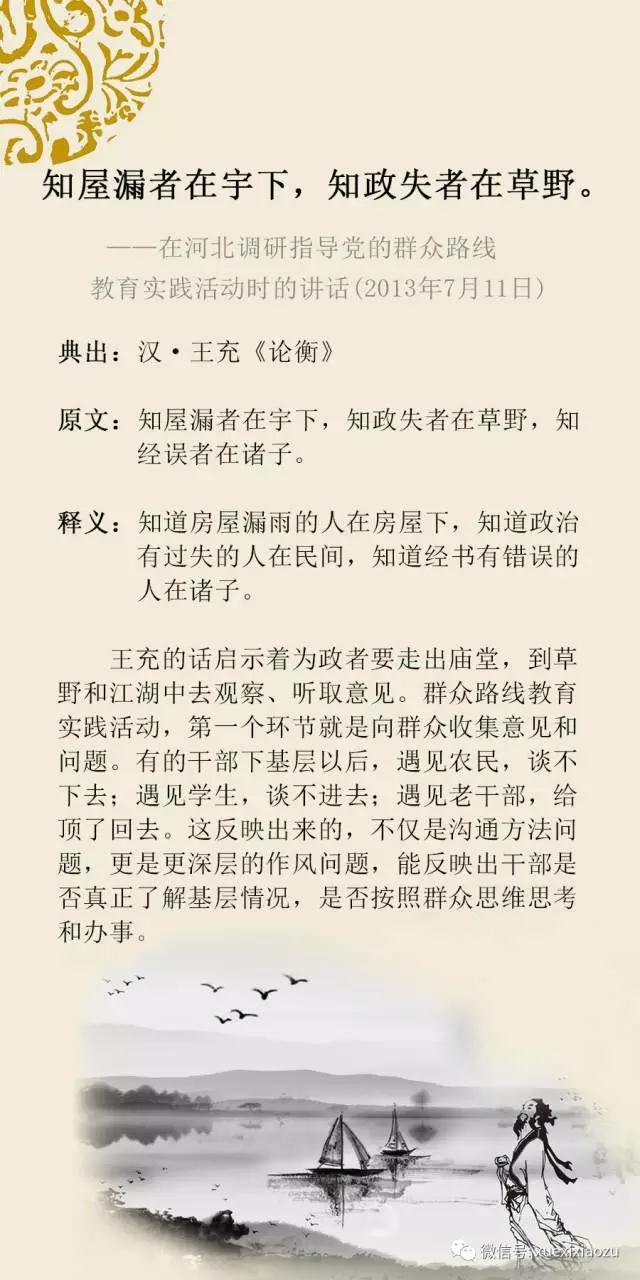 知屋漏者在宇下，知政失者在草野。

——在河北调研指导党的群众路线教育实践活动时的讲话(2013年7月11日)

典出：汉·王充《论衡》

原文：知屋漏者在宇下，知政失者在草野，知经误者在诸子。

释义：知道房屋漏雨的人在房屋下，知道政治有过失的人在民间，知道经书有错误的人在诸子。

王充的话启示着为政者要走出庙堂，到草野和江湖中去观察、听取意见。群众路线教育实践活动，第一个环节就是向群众收集意见和问题。有的干部下基层以后，遇见农民，谈不下去；遇见学生，谈不进去；遇见老干部，给顶了回去。这反映出来的，不仅是沟通方法问题，更是更深层的作风问题，能反映出干部是否真正了解基层情况，是否按照群众思维思考和办事。

微信号:xuexixiaozu